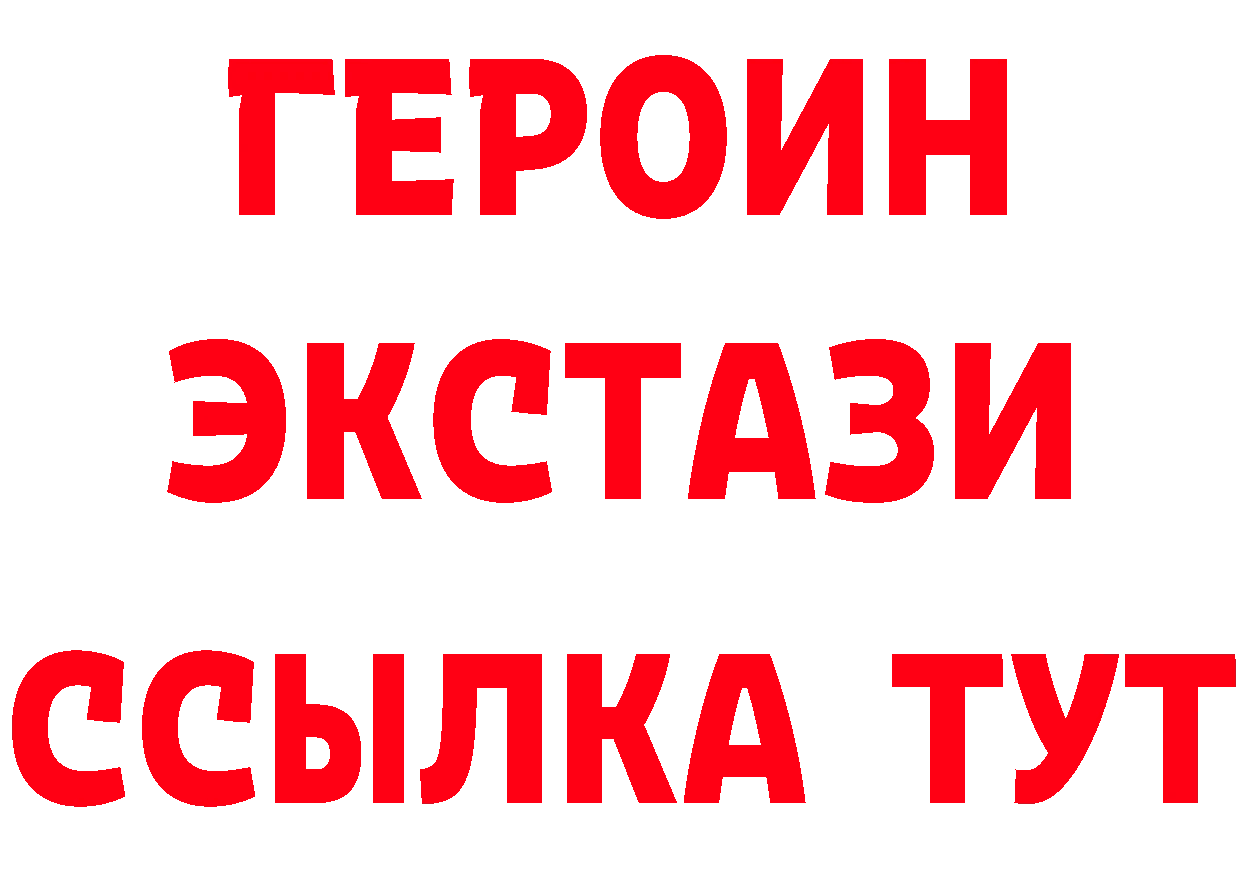 ГЕРОИН
ЭКСТАЗИ
ССЫЛКА ТУТ